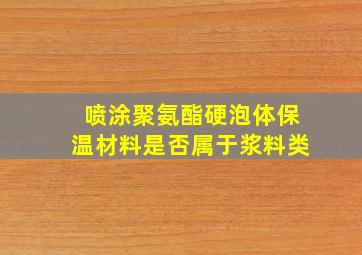 喷涂聚氨酯硬泡体保温材料是否属于浆料类